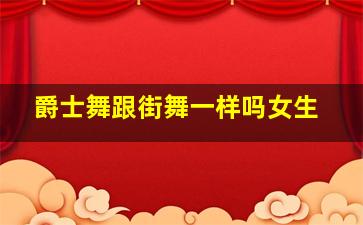 爵士舞跟街舞一样吗女生